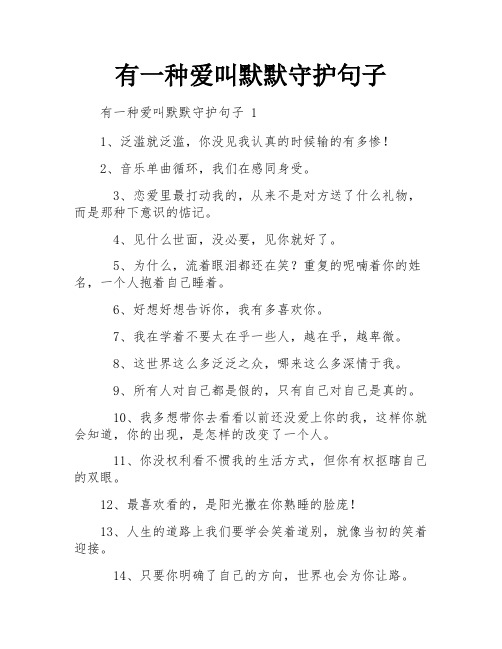 有一种爱叫默默守护句子

有一种爱叫默默守护句子 1

1、泛滥就泛滥，你没见我认真的时候输的有多惨！

2、音乐单曲循环，我们在感同身受。

3、恋爱里最打动我的，从来不是对方送了什么礼物，而是那种下意识的惦记。

4、见什么世面，没必要，见你就好了。

5、为什么，流着眼泪都还在笑？重复的呢喃着你的姓名，一个人抱着自己睡着。

6、好想好想告诉你，我有多喜欢你。

7、我在学着不要太在乎一些人，越在乎，越卑微。

8、这世界这么多泛泛之众，哪来这么多深情于我。

9、所有人对自己都是假的，只有自己对自己是真的。

10、我多想带你去看看以前还没爱上你的我，这样你就会知道，你的出现，是怎样的改变了一个人。

11、你没权利看不惯我的生活方式，但你有权抠瞎自己的双眼。

12、最喜欢看的，是阳光撒在你熟睡的脸庞！

13、人生的道路上我们要学会笑着道别，就像当初的笑着迎接。

14、只要你明确了自己的方向，世界也会为你让路。